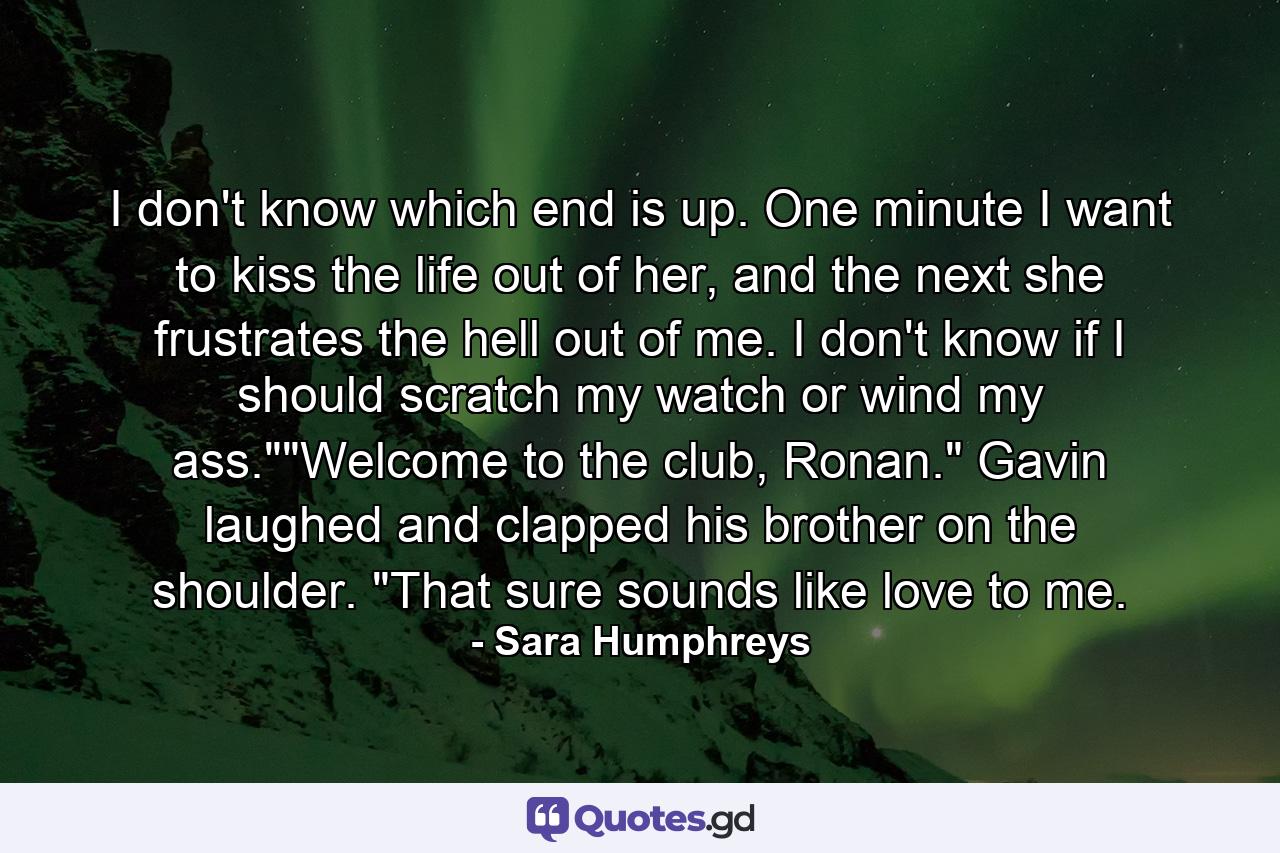 I don't know which end is up. One minute I want to kiss the life out of her, and the next she frustrates the hell out of me. I don't know if I should scratch my watch or wind my ass.""Welcome to the club, Ronan." Gavin laughed and clapped his brother on the shoulder. "That sure sounds like love to me.

- Sara Humphreys

Quotes.gd